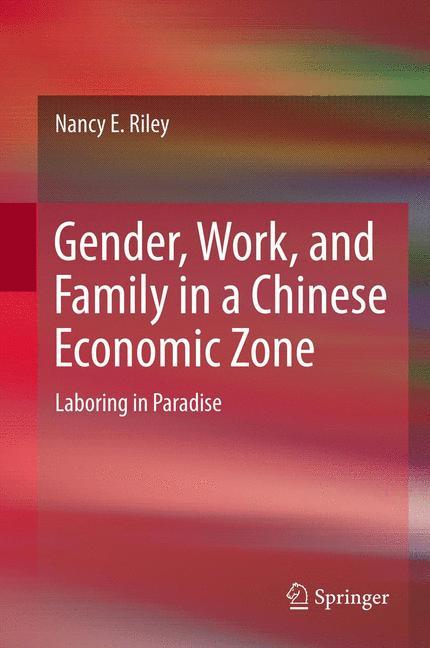 Nancy E. Riley

Gender, Work, and Family in a Chinese Economic Zone

Laboring in Paradise

Springer